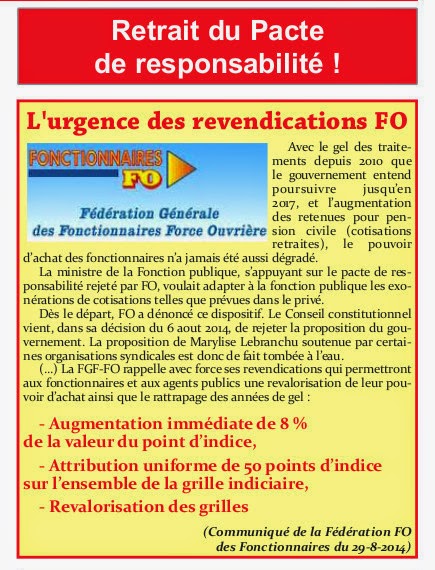 Retrait du Pacte de responsabilité !

L'urgence des revendications FO

FONCTIONNAIRES FO

Fédération Générale des Fonctionnaires Force Ouvrière

Avec le gel des traitements depuis 2010 que le gouvernement entend poursuivre jusqu'en 2017, et l'augmentation des retenues pour pension civile (cotisations retraites), le pouvoir d'achat des fonctionnaires n'a jamais été aussi dégradé.

La ministre de la Fonction publique, s'appuyant sur le pacte de responsabilité rejeté par FO, voulait adapter à la fonction publique les exonérations de cotisations telles que prévues dans le privé.

Dès le départ, FO a dénoncé ce dispositif. Le Conseil constitutionnel vient, dans sa décision du 6 aout 2014, de rejeter la proposition du gouvernement. La proposition de Marylise Lebranchu soutenue par certaines organisations syndicales est donc de fait tombée à l'eau.

(...) La FGF-FO rappelle avec force ses revendications qui permettront aux fonctionnaires et aux agents publics une revalorisation de leur pouvoir d'achat ainsi que le rattrapage des années de gel :

- Augmentation immédiate de 8 % de la valeur du point d'indice,

- Attribution uniforme de 50 points d'indice sur l'ensemble de la grille indiciaire,

- Revalorisation des grilles

(Communiqué de la Fédération FO des Fonctionnaires du 29-8-2014)